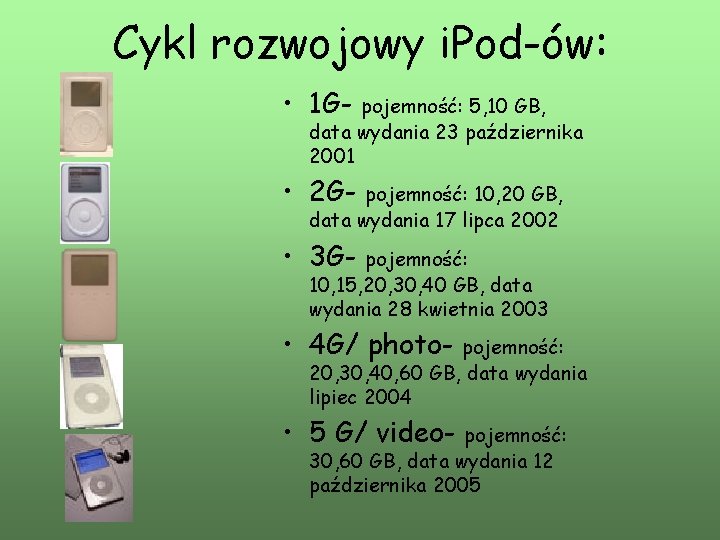 Cykl rozwojowy iPod-ów:

• 1G- pojemność: 5,10 GB, data wydania 23 października 2001
• 2G- pojemność: 10,20 GB, data wydania 17 lipca 2002
• 3G- pojemność: 10,15,20,30,40 GB, data wydania 28 kwietnia 2003
• 4G/ photo- pojemność: 20,30,40,60 GB, data wydania lipiec 2004
• 5 G/ video- pojemność: 30,60 GB, data wydania 12 października 2005